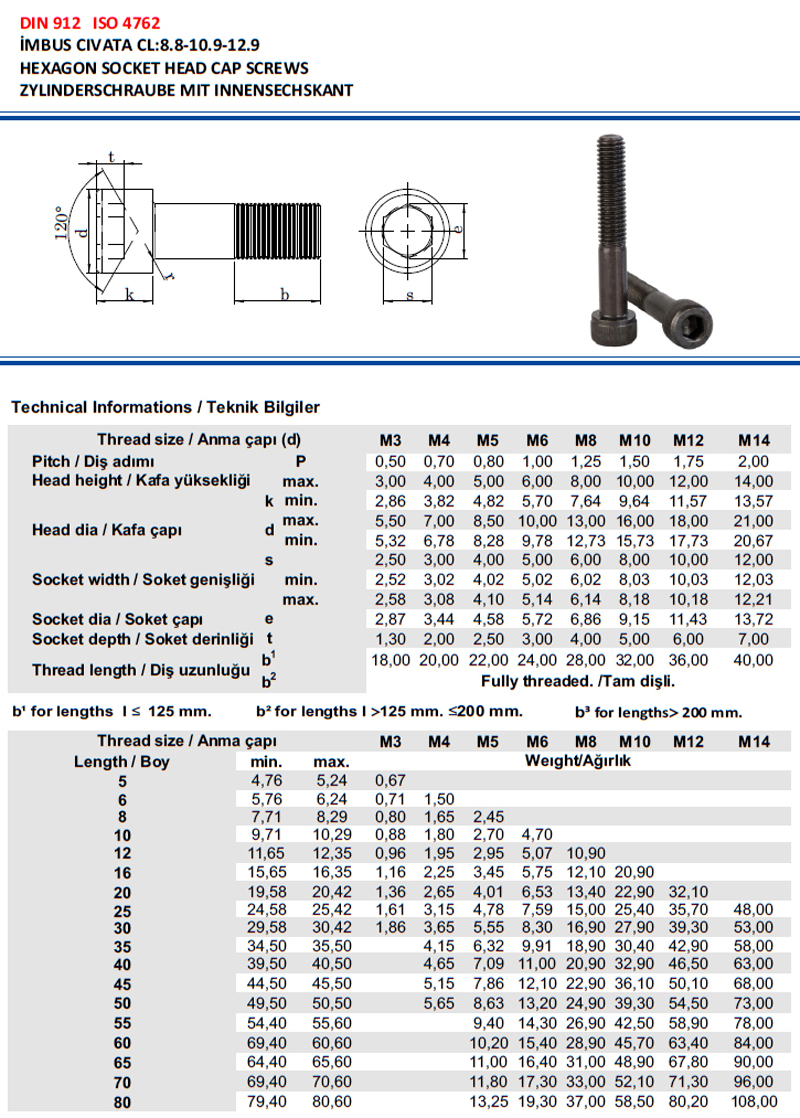 DIN 912 ISO 4762
İMBUS CIVATA CL:8.8-10.9-12.9
HEXAGON SOCKET HEAD CAP SCREWS
ZYLINDERSCHRAUBE MIT INNENSECHSKANT

t
120°
d
r
k
b
e
s

Technical Informations / Teknik Bilgiler

| Thread size / Anma çapı (d) | | | M3 | M4 | M5 | M6 | M8 | M10 | M12 | M14 |
|---|---|---|---|---|---|---|---|---|---|---|
| Pitch / Diş adımı | P | | 0,50 | 0,70 | 0,80 | 1,00 | 1,25 | 1,50 | 1,75 | 2,00 |
| Head height / Kafa yüksekliği | k | max. | 3,00 | 4,00 | 5,00 | 6,00 | 8,00 | 10,00 | 12,00 | 14,00 |
| | | min. | 2,86 | 3,82 | 4,82 | 5,70 | 7,64 | 9,64 | 11,57 | 13,57 |
| Head dia / Kafa çapı | d | max. | 5,50 | 7,00 | 8,50 | 10,00 | 13,00 | 16,00 | 18,00 | 21,00 |
| | | min. | 5,32 | 6,78 | 8,28 | 9,78 | 12,73 | 15,73 | 17,73 | 20,67 |
| | s | | 2,50 | 3,00 | 4,00 | 5,00 | 6,00 | 8,00 | 10,00 | 12,00 |
| Socket width / Soket genişliği | | min. | 2,52 | 3,02 | 4,02 | 5,02 | 6,02 | 8,03 | 10,03 | 12,03 |
| | | max. | 2,58 | 3,08 | 4,10 | 5,14 | 6,14 | 8,18 | 10,18 | 12,21 |
| Socket dia / Soket çapı | e | | 2,87 | 3,44 | 4,58 | 5,72 | 6,86 | 9,15 | 11,43 | 13,72 |
| Socket depth / Soket derinliği | t | | 1,30 | 2,00 | 2,50 | 3,00 | 4,00 | 5,00 | 6,00 | 7,00 |
| Thread length / Diş uzunluğu | $b^1$ | | 18,00 | 20,00 | 22,00 | 24,00 | 28,00 | 32,00 | 36,00 | 40,00 |
| | $b^2$ | | Fully threaded. /Tam dişli. | | | | | | | |

b¹ for lengths l ≤ 125 mm. b² for lengths l >125 mm. ≤200 mm. b³ for lengths> 200 mm.

| Thread size / Anma çapı | | | M3 | M4 | M5 | M6 | M8 | M10 | M12 | M14 |
|---|---|---|---|---|---|---|---|---|---|---|
| Length / Boy | min. | max. | Weight/Ağırlık | | | | | | | |
| 5 | 4,76 | 5,24 | 0,67 | | | | | | | |
| 6 | 5,76 | 6,24 | 0,71 | 1,50 | | | | | | |
| 8 | 7,71 | 8,29 | 0,80 | 1,65 | 2,45 | | | | | |
| 10 | 9,71 | 10,29 | 0,88 | 1,80 | 2,70 | 4,70 | | | | |
| 12 | 11,65 | 12,35 | 0,96 | 1,95 | 2,95 | 5,07 | 10,90 | | | |
| 16 | 15,65 | 16,35 | 1,16 | 2,25 | 3,45 | 5,75 | 12,10 | 20,90 | | |
| 20 | 19,58 | 20,42 | 1,36 | 2,65 | 4,01 | 6,53 | 13,40 | 22,90 | 32,10 | |
| 25 | 24,58 | 25,42 | 1,61 | 3,15 | 4,78 | 7,59 | 15,00 | 25,40 | 35,70 | 48,00 |
| 30 | 29,58 | 30,42 | 1,86 | 3,65 | 5,55 | 8,30 | 16,90 | 27,90 | 39,30 | 53,00 |
| 35 | 34,50 | 35,50 | | 4,15 | 6,32 | 9,91 | 18,90 | 30,40 | 42,90 | 58,00 |
| 40 | 39,50 | 40,50 | | 4,65 | 7,09 | 11,00 | 20,90 | 32,90 | 46,50 | 63,00 |
| 45 | 44,50 | 45,50 | | 5,15 | 7,86 | 12,10 | 22,90 | 36,10 | 50,10 | 68,00 |
| 50 | 49,50 | 50,50 | | 5,65 | 8,63 | 13,20 | 24,90 | 39,30 | 54,50 | 73,00 |
| 55 | 54,40 | 55,60 | | | 9,40 | 14,30 | 26,90 | 42,50 | 58,90 | 78,00 |
| 60 | 69,40 | 60,60 | | | 10,20 | 15,40 | 28,90 | 45,70 | 63,40 | 84,00 |
| 65 | 64,40 | 65,60 | | | 11,00 | 16,40 | 31,00 | 48,90 | 67,80 | 90,00 |
| 70 | 69,40 | 70,60 | | | 11,80 | 17,30 | 33,00 | 52,10 | 71,30 | 96,00 |
| 80 | 79,40 | 80,60 | | | 13,25 | 19,30 | 37,00 | 58,50 | 80,20 | 108,00 |